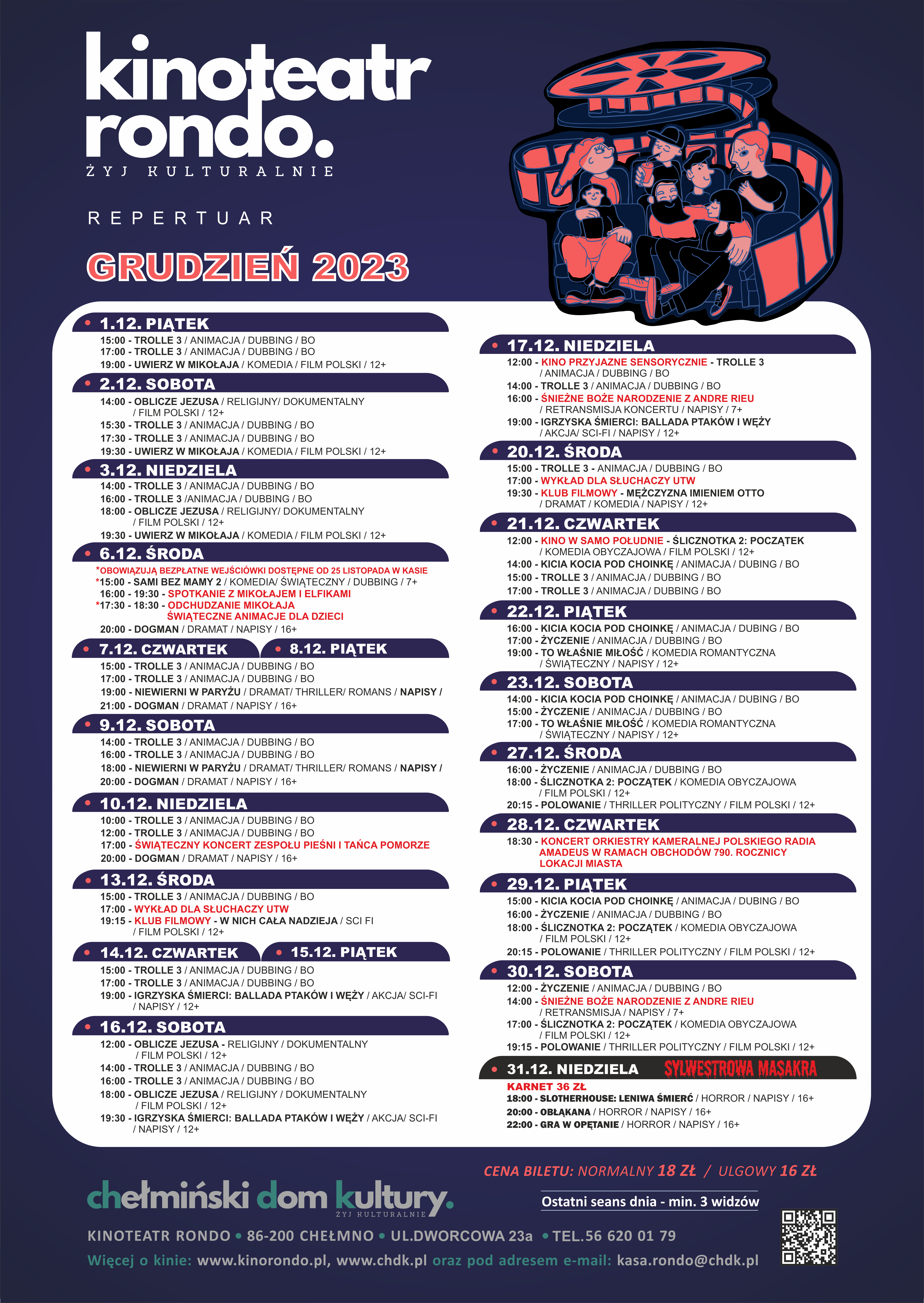 kinoteatr rondo.
ŻYJ KULTURALNIE

REPERTUAR

GRUDZIEŃ 2023

1.12. PIĄTEK
15:00 - TROLLE 3 / ANIMACJA / DUBBING / BO
17:00 - TROLLE 3 / ANIMACJA / DUBBING / BO
19:00 - UWIERZ W MIKOŁAJA / KOMEDIA / FILM POLSKI / 12+

2.12. SOBOTA
14:00 - OBLICZE JEZUSA / RELIGIJNY/ DOKUMENTALNY / FILM POLSKI / 12+
15:30 - TROLLE 3 / ANIMACJA / DUBBING / BO
17:30 - TROLLE 3 / ANIMACJA / DUBBING / BO
19:30 - UWIERZ W MIKOŁAJA / KOMEDIA / FILM POLSKI / 12+

3.12. NIEDZIELA
14:00 - TROLLE 3 / ANIMACJA / DUBBING / BO
16:00 - TROLLE 3 /ANIMACJA / DUBBING / BO
18:00 - OBLICZE JEZUSA / RELIGIJNY/ DOKUMENTALNY / FILM POLSKI / 12+
19:30 - UWIERZ W MIKOŁAJA / KOMEDIA / FILM POLSKI / 12+

6.12. ŚRODA
*OBOWIĄZUJĄ BEZPŁATNE WEJŚCIÓWKI DOSTĘPNE OD 25 LISTOPADA W KASIE
*15:00 - SAMI BEZ MAMY 2 / KOMEDIA/ ŚWIĄTECZNY / DUBBING / 7+
16:00 - 19:30 - SPOTKANIE Z MIKOŁAJEM I ELFIKAMI
*17:30 - 18:30 - ODCHUDZANIE MIKOŁAJA ŚWIĄTECZNE ANIMACJE DLA DZIECI
20:00 - DOGMAN / DRAMAT / NAPISY / 16+

7.12. CZWARTEK 8.12. PIĄTEK
15:00 - TROLLE 3 / ANIMACJA / DUBBING / BO
17:00 - TROLLE 3 / ANIMACJA / DUBBING / BO
19:00 - NIEWIERNI W PARYŻU / DRAMAT/ THRILLER/ ROMANS / NAPISY /
21:00 - DOGMAN / DRAMAT / NAPISY / 16+

9.12. SOBOTA
14:00 - TROLLE 3 / ANIMACJA / DUBBING / BO
16:00 - TROLLE 3 / ANIMACJA / DUBBING / BO
18:00 - NIEWIERNI W PARYŻU / DRAMAT/ THRILLER/ ROMANS / NAPISY /
20:00 - DOGMAN / DRAMAT / NAPISY / 16+

10.12. NIEDZIELA
10:00 - TROLLE 3 / ANIMACJA / DUBBING / BO
12:00 - TROLLE 3 / ANIMACJA / DUBBING / BO
17:00 - ŚWIĄTECZNY KONCERT ZESPOŁU PIEŚNI I TAŃCA POMORZE
20:00 - DOGMAN / DRAMAT / NAPISY / 16+

13.12. ŚRODA
15:00 - TROLLE 3 / ANIMACJA / DUBBING / BO
17:00 - WYKŁAD DLA SŁUCHACZY UTW
19:15 - KLUB FILMOWY - W NICH CAŁA NADZIEJA / SCI FI / FILM POLSKI / 12+

14.12. CZWARTEK 15.12. PIĄTEK
15:00 - TROLLE 3 / ANIMACJA / DUBBING / BO
17:00 - TROLLE 3 / ANIMACJA / DUBBING / BO
19:00 - IGRZYSKA ŚMIERCI: BALLADA PTAKÓW I WĘŻY / AKCJA/ SCI-FI / NAPISY / 12+

16.12. SOBOTA
12:00 - OBLICZE JEZUSA - RELIGIJNY / DOKUMENTALNY / FILM POLSKI / 12+
14:00 - TROLLE 3 / ANIMACJA / DUBBING / BO
16:00 - TROLLE 3 / ANIMACJA / DUBBING / BO
18:00 - OBLICZE JEZUSA / RELIGIJNY / DOKUMENTALNY / FILM POLSKI / 12+
19:30 - IGRZYSKA ŚMIERCI: BALLADA PTAKÓW I WĘŻY / AKCJA/ SCI-FI / NAPISY / 12+

17.12. NIEDZIELA
12:00 - KINO PRZYJAZNE SENSORYCZNIE - TROLLE 3 / ANIMACJA / DUBBING / BO
14:00 - TROLLE 3 / ANIMACJA / DUBBING / BO
16:00 - ŚNIEŻNE BOŻE NARODZENIE Z ANDRE RIEU / RETRANSMISJA KONCERTU / NAPISY / 7+
19:00 - IGRZYSKA ŚMIERCI: BALLADA PTAKÓW I WĘŻY / AKCJA/ SCI-FI / NAPISY / 12+

20.12. ŚRODA
15:00 - TROLLE 3 - ANIMACJA / DUBBING / BO
17:00 - WYKŁAD DLA SŁUCHACZY UTW
19:30 - KLUB FILMOWY - MĘŻCZYZNA IMIENIEM OTTO / DRAMAT / KOMEDIA / NAPISY / 12+

21.12. CZWARTEK
12:00 - KINO W SAMO POŁUDNIE - ŚLICZNOTKA 2: POCZĄTEK / KOMEDIA OBYCZAJOWA / FILM POLSKI / 12+
14:00 - KICIA KOCIA POD CHOINKĘ / ANIMACJA / DUBING / BO
15:00 - TROLLE 3 / ANIMACJA / DUBBING / BO
17:00 - TROLLE 3 / ANIMACJA / DUBBING / BO

22.12. PIĄTEK
16:00 - KICIA KOCIA POD CHOINKĘ / ANIMACJA / DUBING / BO
17:00 - ŻYCZENIE / ANIMACJA / DUBBING / BO
19:00 - TO WŁAŚNIE MIŁOŚĆ / KOMEDIA ROMANTYCZNA / ŚWIĄTECZNY / NAPISY / 12+

23.12. SOBOTA
14:00 - KICIA KOCIA POD CHOINKĘ / ANIMACJA / DUBING / BO
15:00 - ŻYCZENIE / ANIMACJA / DUBBING / BO
17:00 - TO WŁAŚNIE MIŁOŚĆ / KOMEDIA ROMANTYCZNA / ŚWIĄTECZNY / NAPISY / 12+

27.12. ŚRODA
16:00 - ŻYCZENIE / ANIMACJA / DUBBING / BO
18:00 - ŚLICZNOTKA 2: POCZĄTEK / KOMEDIA OBYCZAJOWA / FILM POLSKI / 12+
20:15 - POLOWANIE / THRILLER POLITYCZNY / FILM POLSKI / 12+

28.12. CZWARTEK
18:30 - KONCERT ORKIESTRY KAMERALNEJ POLSKIEGO RADIA AMADEUS W RAMACH OBCHODÓW 790. ROCZNICY LOKACJI MIASTA

29.12. PIĄTEK
15:00 - KICIA KOCIA POD CHOINKĘ / ANIMACJA / DUBING / BO
16:00 - ŻYCZENIE / ANIMACJA / DUBBING / BO
18:00 - ŚLICZNOTKA 2: POCZĄTEK / KOMEDIA OBYCZAJOWA / FILM POLSKI / 12+
20:15 - POLOWANIE / THRILLER POLITYCZNY / FILM POLSKI / 12+

30.12. SOBOTA
12:00 - ŻYCZENIE / ANIMACJA / DUBBING / BO
14:00 - ŚNIEŻNE BOŻE NARODZENIE Z ANDRE RIEU / RETRANSMISJA / NAPISY / 7+
17:00 - ŚLICZNOTKA 2: POCZĄTEK / KOMEDIA OBYCZAJOWA / FILM POLSKI / 12+
19:15 - POLOWANIE / THRILLER POLITYCZNY / FILM POLSKI / 12+

31.12. NIEDZIELA SYLWESTROWA MASAKRA
KARNET 36 ZŁ
18:00 - SLOTHERHOUSE: LENIWA ŚMIERĆ / HORROR / NAPISY / 16+
20:00 - OBŁĄKANA / HORROR / NAPISY / 16+
22:00 - GRA W OPĘTANIE / HORROR / NAPISY / 16+

CENA BILETU: NORMALNY 18 ZŁ / ULGOWY 16 ZŁ
Ostatni seans dnia - min. 3 widzów

chełmiński dom kultury.
ŻYJ KULTURALNIE

KINOTEATR RONDO • 86-200 CHEŁMNO • UL.DWORCOWA 23a • TEL.56 620 01 79
Więcej o kinie: www.kinorondo.pl, www.chdk.pl oraz pod adresem e-mail: kasa.rondo@chdk.pl